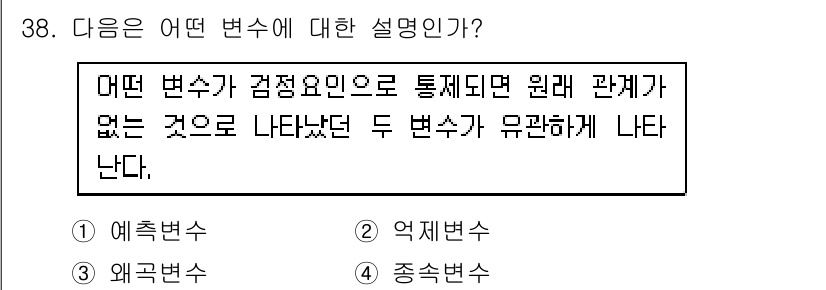 38. 다음은 어떤 변수에 대한 설명인가?

어떤 변수가 검정요인으로 통제되면 원래 관계가 없는 것으로 나타났던 두 변수가 유관하게 나타난다.

① 예측변수
② 억제변수
③ 왜곡변수
④ 종속변수